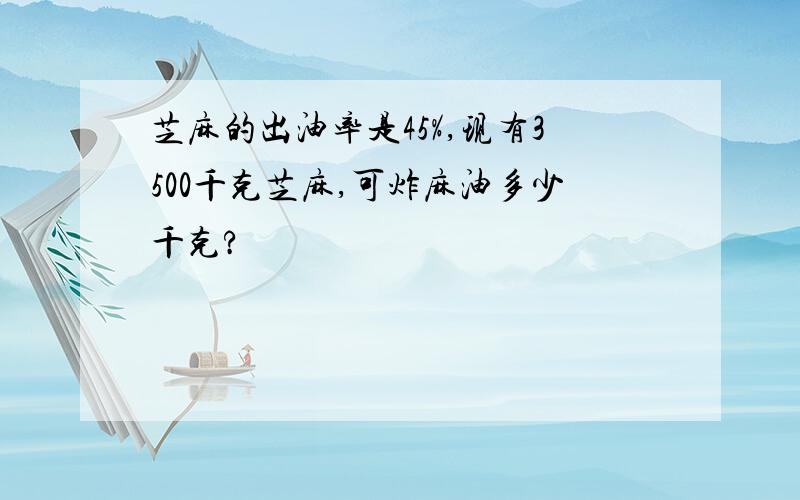 芝麻的出油率是45%,现有3500千克芝麻,可炸麻油多少千克?